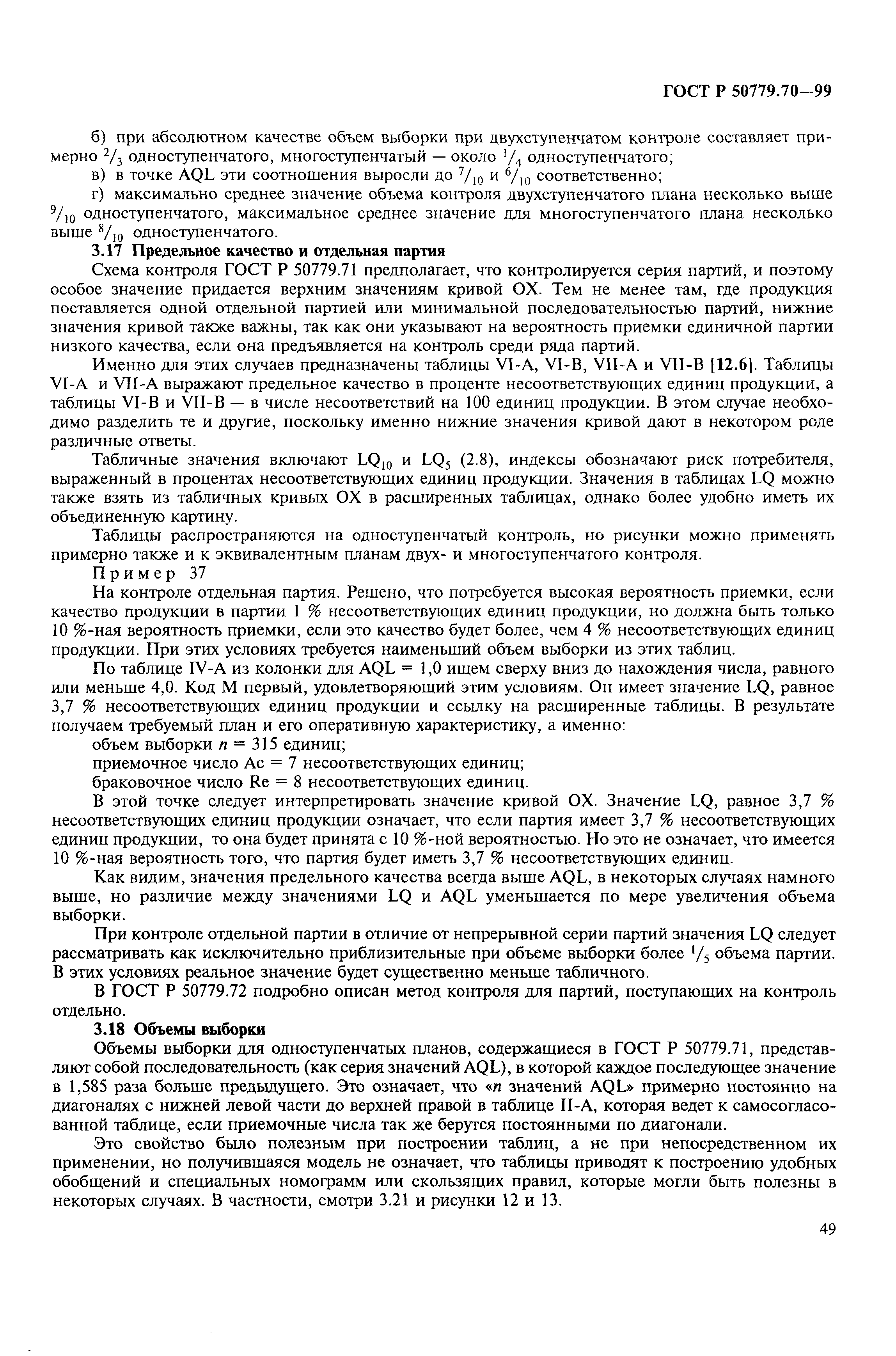 ГОСТ Р 50779.70—99

б) при абсолютном качестве объем выборки при двухступенчатом контроле составляет примерно $^2/_3$ одноступенчатого, многоступенчатый — около $^1/_4$ одноступенчатого;

в) в точке AQL эти соотношения выросли до $^7/_{10}$ и $^6/_{10}$ соответственно;

г) максимально среднее значение объема контроля двухступенчатого плана несколько выше $^9/_{10}$ одноступенчатого, максимальное среднее значение для многоступенчатого плана несколько выше $^8/_{10}$ одноступенчатого.

3.17 Предельное качество и отдельная партия

Схема контроля ГОСТ Р 50779.71 предполагает, что контролируется серия партий, и поэтому особое значение придается верхним значениям кривой ОХ. Тем не менее там, где продукция поставляется одной отдельной партией или минимальной последовательностью партий, нижние значения кривой также важны, так как они указывают на вероятность приемки единичной партии низкого качества, если она предъявляется на контроль среди ряда партий.

Именно для этих случаев предназначены таблицы VI-A, VI-B, VII-A и VII-B [12.6]. Таблицы VI-A и VII-A выражают предельное качество в проценте несоответствующих единиц продукции, а таблицы VI-B и VII-B — в числе несоответствий на 100 единиц продукции. В этом случае необходимо разделить те и другие, поскольку именно нижние значения кривой дают в некотором роде различные ответы.

Табличные значения включают $LQ_{10}$ и $LQ_5$ (2.8), индексы обозначают риск потребителя, выраженный в процентах несоответствующих единиц продукции. Значения в таблицах LQ можно также взять из табличных кривых ОХ в расширенных таблицах, однако более удобно иметь их объединенную картину.

Таблицы распространяются на одноступенчатый контроль, но рисунки можно применять примерно также и к эквивалентным планам двух- и многоступенчатого контроля.

Пример 37

На контроле отдельная партия. Решено, что потребуется высокая вероятность приемки, если качество продукции в партии 1 % несоответствующих единиц продукции, но должна быть только 10 %-ная вероятность приемки, если это качество будет более, чем 4 % несоответствующих единиц продукции. При этих условиях требуется наименьший объем выборки из этих таблиц.

По таблице IV-A из колонки для AQL = 1,0 ищем сверху вниз до нахождения числа, равного или меньше 4,0. Код М первый, удовлетворяющий этим условиям. Он имеет значение LQ, равное 3,7 % несоответствующих единиц продукции и ссылку на расширенные таблицы. В результате получаем требуемый план и его оперативную характеристику, а именно:

объем выборки $n$ = 315 единиц;

приемочное число Ac = 7 несоответствующих единиц;

браковочное число Re = 8 несоответствующих единиц.

В этой точке следует интерпретировать значение кривой ОХ. Значение LQ, равное 3,7 % несоответствующих единиц продукции означает, что если партия имеет 3,7 % несоответствующих единиц продукции, то она будет принята с 10 %-ной вероятностью. Но это не означает, что имеется 10 %-ная вероятность того, что партия будет иметь 3,7 % несоответствующих единиц.

Как видим, значения предельного качества всегда выше AQL, в некоторых случаях намного выше, но различие между значениями LQ и AQL уменьшается по мере увеличения объема выборки.

При контроле отдельной партии в отличие от непрерывной серии партий значения LQ следует рассматривать как исключительно приблизительные при объеме выборки более $^1/_5$ объема партии. В этих условиях реальное значение будет существенно меньше табличного.

В ГОСТ Р 50779.72 подробно описан метод контроля для партий, поступающих на контроль отдельно.

3.18 Объемы выборки

Объемы выборки для одноступенчатых планов, содержащиеся в ГОСТ Р 50779.71, представляют собой последовательность (как серия значений AQL), в которой каждое последующее значение в 1,585 раза больше предыдущего. Это означает, что «$n$ значений AQL» примерно постоянно на диагоналях с нижней левой части до верхней правой в таблице II-A, которая ведет к самосогласованной таблице, если приемочные числа так же берутся постоянными по диагонали.

Это свойство было полезным при построении таблиц, а не при непосредственном их применении, но получившаяся модель не означает, что таблицы приводят к построению удобных обобщений и специальных номограмм или скользящих правил, которые могли быть полезны в некоторых случаях. В частности, смотри 3.21 и рисунки 12 и 13.

49